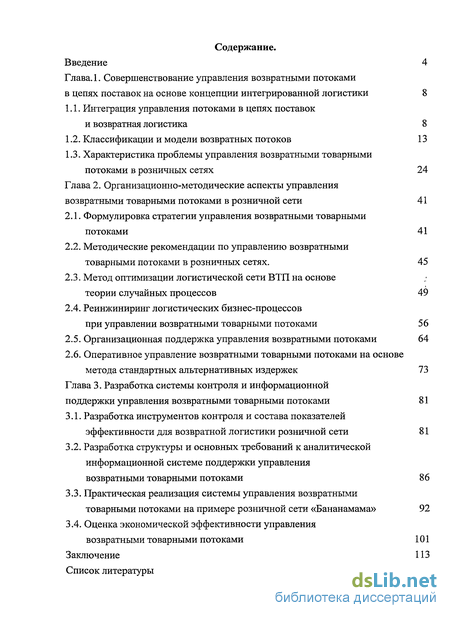 Содержание.

Введение 4

Глава.1. Совершенствование управления возвратными потоками в цепях поставок на основе концепции интегрированной логистики 8

1.1. Интеграция управления потоками в цепях поставок и возвратная логистика 8

1.2. Классификации и модели возвратных потоков 13

1.3. Характеристика проблемы управления возвратными товарными потоками в розничных сетях 24

Глава 2. Организационно-методические аспекты управления возвратными товарными потоками в розничной сети 41

2.1. Формулировка стратегии управления возвратными товарными потоками 41

2.2. Методические рекомендации по управлению возвратными товарными потоками в розничных сетях. 45

2.3. Метод оптимизации логистической сети ВТП на основе теории случайных процессов 49

2.4. Реинжиниринг логистических бизнес-процессов при управлении возвратными товарными потоками 56

2.5. Организационная поддержка управления возвратными потоками 64

2.6. Оперативное управление возвратными товарными потоками на основе метода стандартных альтернативных издержек 73

Глава 3. Разработка системы контроля и информационной поддержки управления возвратными товарными потоками 81

3.1. Разработка инструментов контроля и состава показателей эффективности для возвратной логистики розничной сети 81

3.2. Разработка структуры и основных требований к аналитической информационной системе поддержки управления возвратными товарными потоками 86

3.3. Практическая реализация системы управления возвратными товарными потоками на примере розничной сети «Бананамама» 92

3.4. Оценка экономической эффективности управления возвратными товарными потоками 101

Заключение 113

Список литературы

dsLib.net
библиотека диссертаций